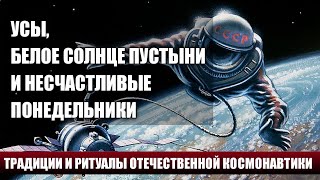 УСЫ,
БЕЛОЕ СОЛНЦЕ ПУСТЫНИ
И НЕСЧАСТЛИВЫЕ
ПОНЕДЕЛЬНИКИ

СССР

ТРАДИЦИИ И РИТУАЛЫ ОТЕЧЕСТВЕННОЙ КОСМОНАВТИКИ